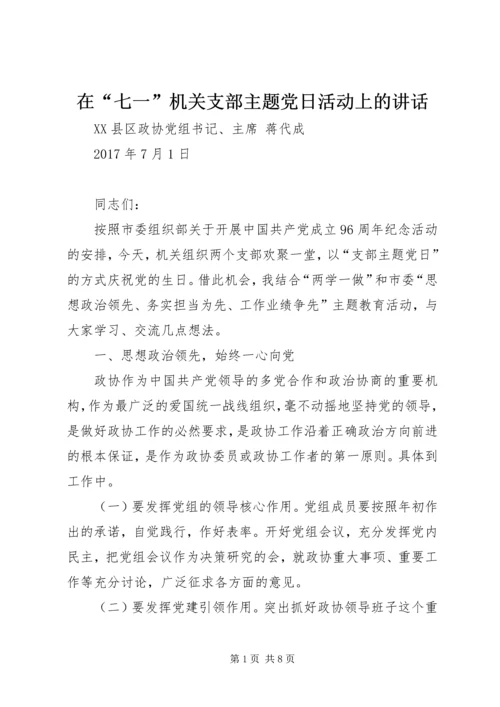 在“七一”机关支部主题党日活动上的讲话

XX县区政协党组书记、主席 蒋代成

2017年7月1日

同志们：

按照市委组织部关于开展中国共产党成立96周年纪念活动的安排，今天，机关组织两个支部欢聚一堂，以“支部主题党日”的方式庆祝党的生日。借此机会，我结合“两学一做”和市委“思想政治领先、务实担当为先、工作业绩争先”主题教育活动，与大家学习、交流几点想法。

一、思想政治领先，始终一心向党

政协作为中国共产党领导的多党合作和政治协商的重要机构，作为最广泛的爱国统一战线组织，毫不动摇地坚持党的领导，是做好政协工作的必然要求，是政协工作沿着正确政治方向前进的根本保证，是作为政协委员或政协工作者的第一原则。具体到工作中。

（一）要发挥党组的领导核心作用。党组成员要按照年初作出的承诺，自觉践行，作好表率。开好党组会议，充分发挥党内民主，把党组会议作为决策研究的会，就政协重大事项、重要工作等充分讨论，广泛征求各方面的意见。

（二）要发挥党建引领作用。突出抓好政协领导班子这个重

第1页 共8页